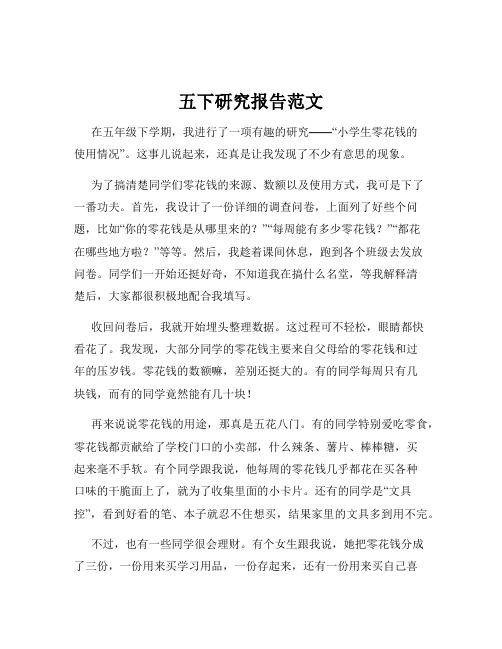 五下研究报告范文

在五年级下学期，我进行了一项有趣的研究——“小学生零花钱的使用情况”。这事儿说起来，还真是让我发现了不少有意思的现象。

为了搞清楚同学们零花钱的来源、数额以及使用方式，我可是下了一番功夫。首先，我设计了一份详细的调查问卷，上面列了好些个问题，比如“你的零花钱是从哪里来的？”“每周能有多少零花钱？”“都花在哪些地方啦？”等等。然后，我趁着课间休息，跑到各个班级去发放问卷。同学们一开始还挺好奇，不知道我在搞什么名堂，等我解释清楚后，大家都很积极地配合我填写。

收回问卷后，我就开始埋头整理数据。这过程可不轻松，眼睛都快看花了。我发现，大部分同学的零花钱主要来自父母给的零花钱和过年的压岁钱。零花钱的数额嘛，差别还挺大的。有的同学每周只有几块钱，而有的同学竟然能有几十块！

再来说说零花钱的用途，那真是五花八门。有的同学特别爱吃零食，零花钱都贡献给了学校门口的小卖部，什么辣条、薯片、棒棒糖，买起来毫不手软。有个同学跟我说，他每周的零花钱几乎都花在买各种口味的干脆面上了，就为了收集里面的小卡片。还有的同学是“文具控”，看到好看的笔、本子就忍不住想买，结果家里的文具多到用不完。

不过，也有一些同学很会理财。有个女生跟我说，她把零花钱分成了三份，一份用来买学习用品，一份存起来，还有一份用来买自己喜